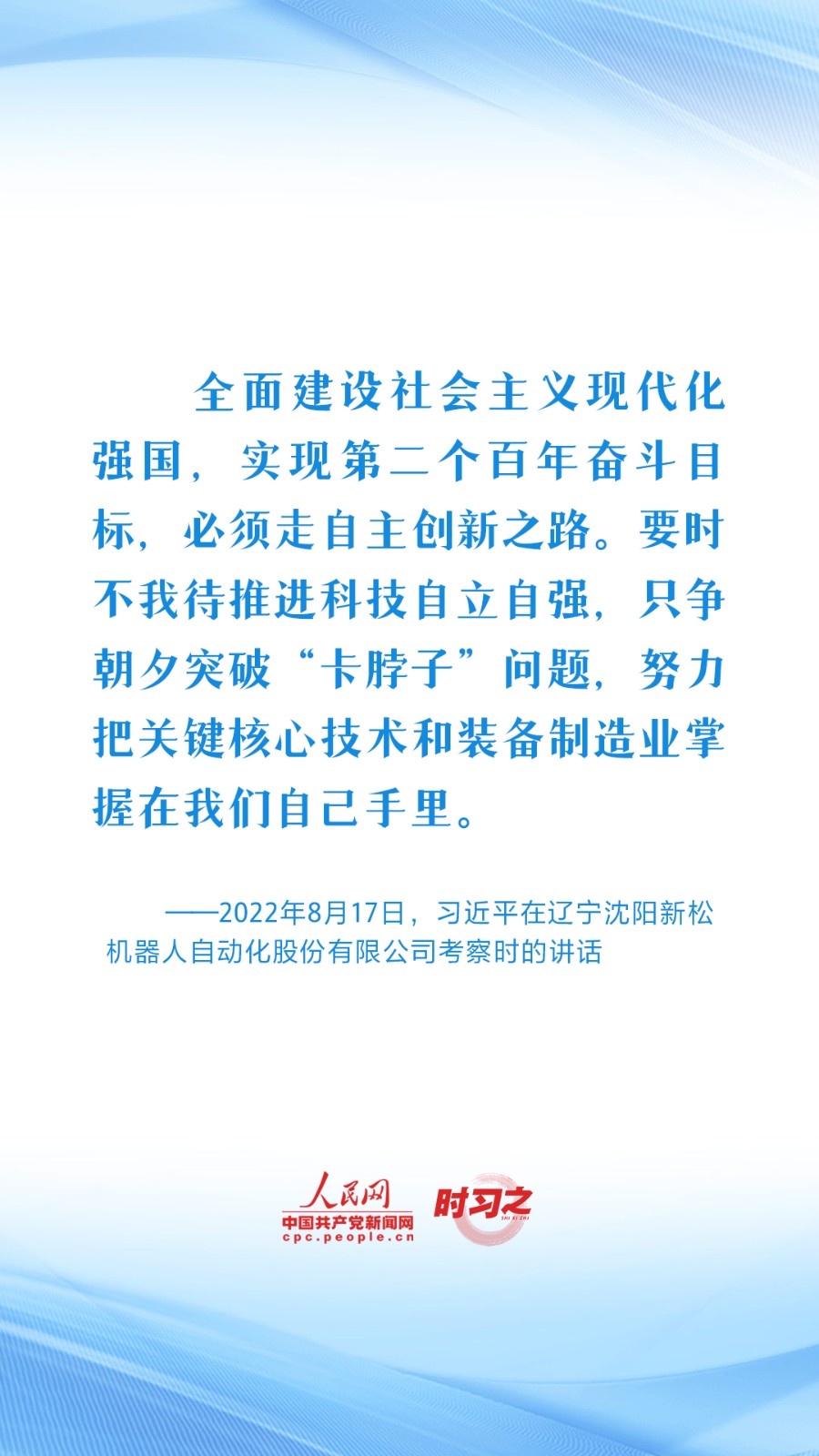 全面建设社会主义现代化强国，实现第二个百年奋斗目标，必须走自主创新之路。要时不我待推进科技自立自强，只争朝夕突破“卡脖子”问题，努力把关键核心技术和装备制造业掌握在我们自己手里。

——2022年8月17日，习近平在辽宁沈阳新松机器人自动化股份有限公司考察时的讲话

人民网
中国共产党新闻网
cpc.people.cn

时习之
SHI XI ZHI